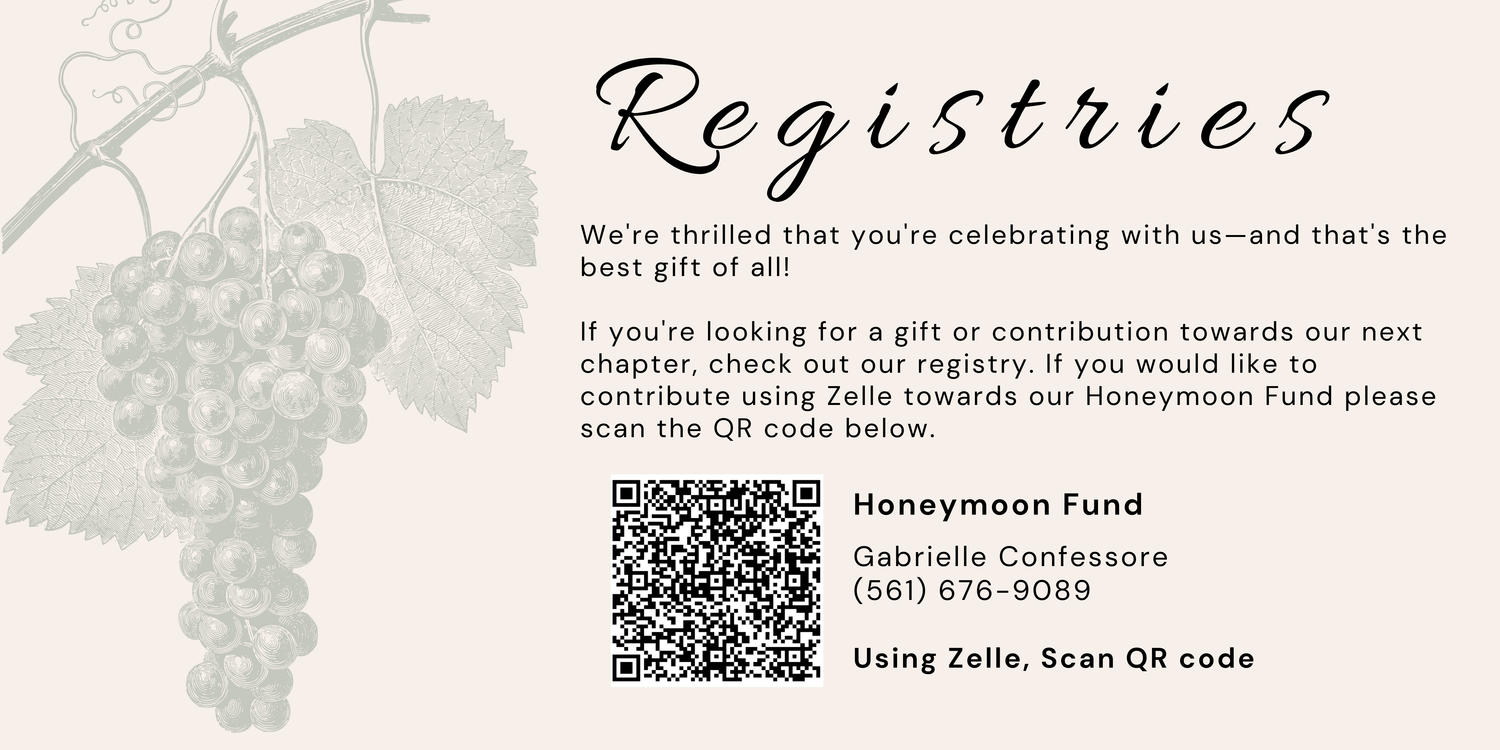 Registries

We're thrilled that you're celebrating with us—and that's the best gift of all!

If you're looking for a gift or contribution towards our next chapter, check out our registry. If you would like to contribute using Zelle towards our Honeymoon Fund please scan the QR code below.

Honeymoon Fund

Gabrielle Confessore
(561) 676-9089

Using Zelle, Scan QR code